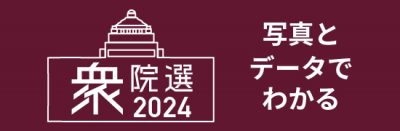 衆院選
2024

写真と
データで
わかる